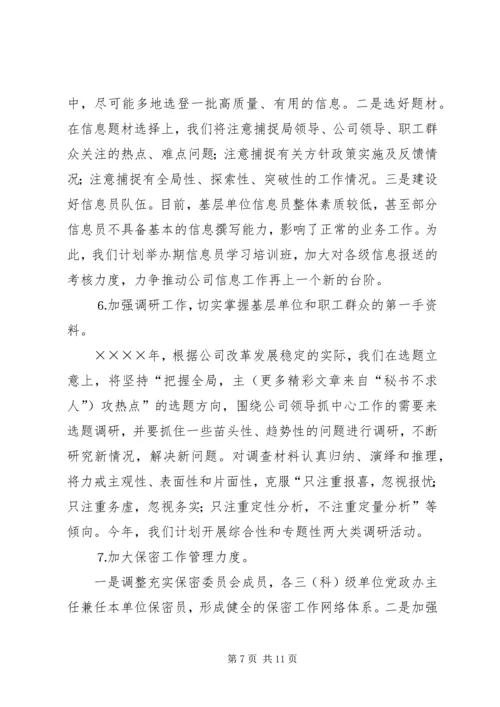 中，尽可能多地选登一批高质量、有用的信息。二是选好题材。在信息题材选择上，我们将注意捕捉局领导、公司领导、职工群众关注的热点、难点问题；注意捕捉有关方针政策实施及反馈情况；注意捕捉有全局性、探索性、突破性的工作情况。三是建设好信息员队伍。目前，基层单位信息员整体素质较低，甚至部分信息员不具备基本的信息撰写能力，影响了正常的业务工作。为此，我们计划举办期信息员学习培训班，加大对各级信息报送的考核力度，力争推动公司信息工作再上一个新的台阶。

6.加强调研工作，切实掌握基层单位和职工群众的第一手资料。

××××年，根据公司改革发展稳定的实际，我们在选题立意上，将坚持“把握全局，主（更多精彩文章来自“秘书不求人”）攻热点”的选题方向，围绕公司领导抓中心工作的需要来选题调研，并要抓住一些苗头性、趋势性的问题进行调研，不断研究新情况，解决新问题。对调查材料认真归纳、演绎和推理，将力戒主观性、表面性和片面性，克服“只注重报喜，忽视报忧；只注重务虚，忽视务实；只注重定性分析，不注重定量分析”等倾向。今年，我们计划开展综合性和专题性两大类调研活动。

7.加大保密工作管理力度。

一是调整充实保密委员会成员，各三（科）级单位党政办主任兼任本单位保密员，形成健全的保密工作网络体系。二是加强

第 7 页 共 11 页